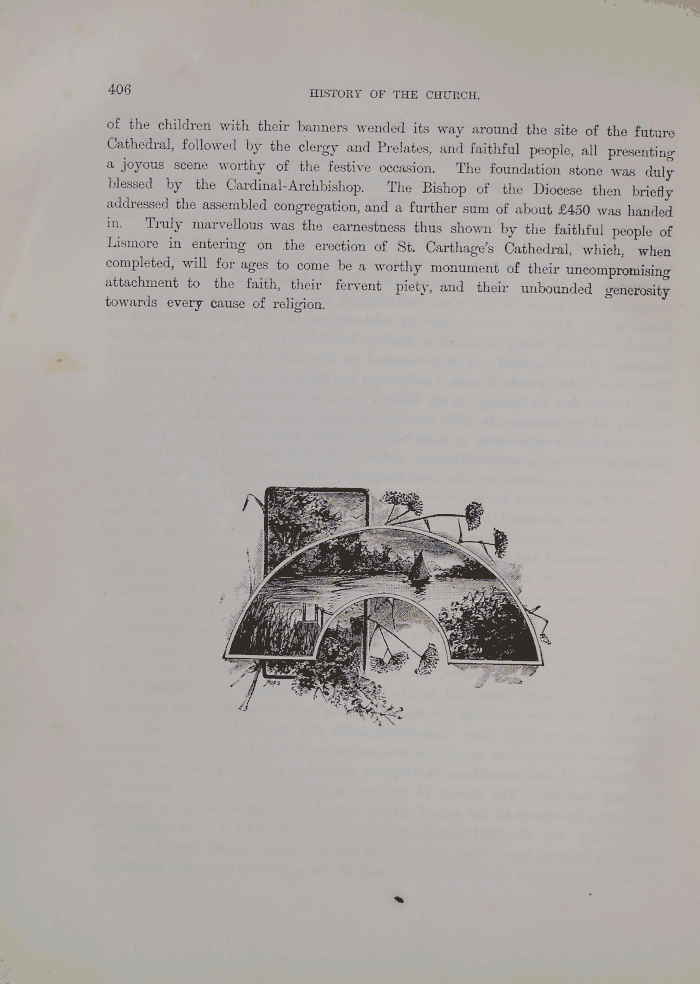 406

HISTORY OF THE CHURCH.

of the children with their banners wended its way around the site of the future Cathedral, followed by the clergy and Prelates, and faithful people, all presenting a joyous scene worthy of the festive occasion. The foundation stone was duly blessed by the Cardinal-Archbishop. The Bishop of the Diocese then briefly addressed the assembled congregation, and a further sum of about £450 was handed in. Truly marvellous was the earnestness thus shown by the faithful people of Lismore in entering on the erection of St. Carthage's Cathedral, which, when completed, will for ages to come be a worthy monument of their uncompromising attachment to the faith, their fervent piety, and their unbounded generosity towards every cause of religion.